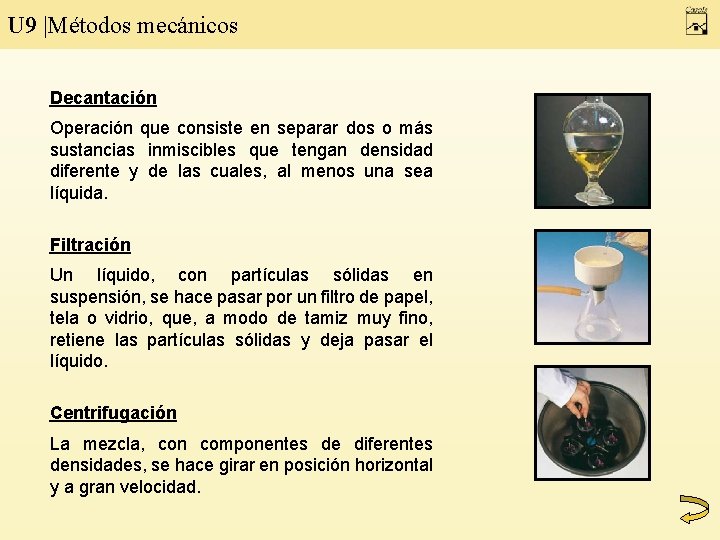 U9 |Métodos mecánicos

Decantación

Operación que consiste en separar dos o más sustancias inmiscibles que tengan densidad diferente y de las cuales, al menos una sea líquida.

Filtración

Un líquido, con partículas sólidas en suspensión, se hace pasar por un filtro de papel, tela o vidrio, que, a modo de tamiz muy fino, retiene las partículas sólidas y deja pasar el líquido.

Centrifugación

La mezcla, con componentes de diferentes densidades, se hace girar en posición horizontal y a gran velocidad.